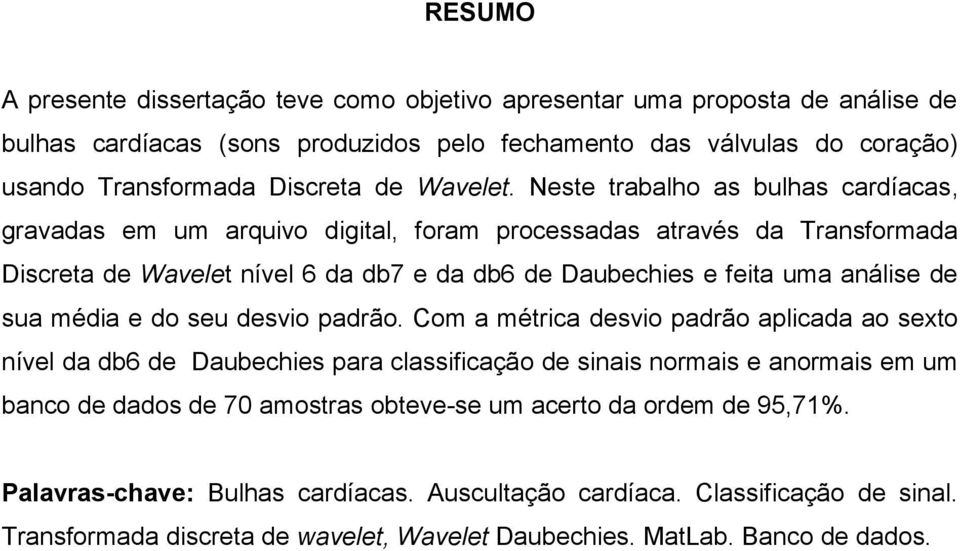 RESUMO

A presente dissertação teve como objetivo apresentar uma proposta de análise de bulhas cardíacas (sons produzidos pelo fechamento das válvulas do coração) usando Transformada Discreta de Wavelet. Neste trabalho as bulhas cardíacas, gravadas em um arquivo digital, foram processadas através da Transformada Discreta de Wavelet nível 6 da db7 e da db6 de Daubechies e feita uma análise de sua média e do seu desvio padrão. Com a métrica desvio padrão aplicada ao sexto nível da db6 de Daubechies para classificação de sinais normais e anormais em um banco de dados de 70 amostras obteve-se um acerto da ordem de 95,71%.

Palavras-chave: Bulhas cardíacas. Auscultação cardíaca. Classificação de sinal. Transformada discreta de wavelet, Wavelet Daubechies. MatLab. Banco de dados.